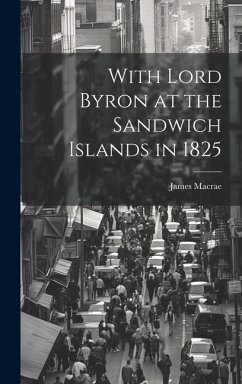 With Lord Byron at the Sandwich Islands in 1825

James Macrae